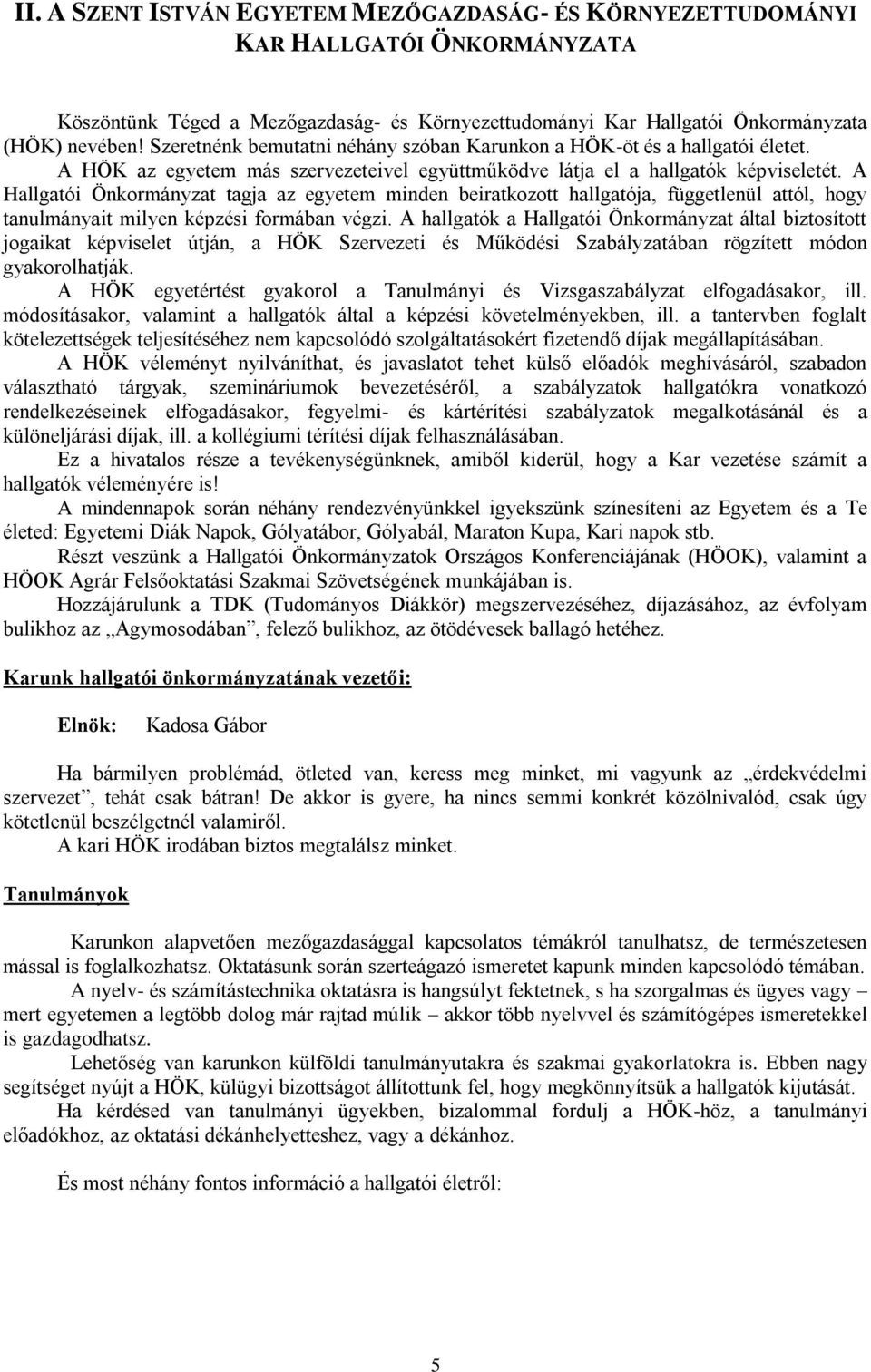 II. A SZENT ISTVÁN EGYETEM MEZŐGAZDASÁG- ÉS KÖRNYEZETTUDOMÁNYI KAR HALLGATÓI ÖNKORMÁNYZATA

Köszöntünk Téged a Mezőgazdaság- és Környezettudományi Kar Hallgatói Önkormányzata (HÖK) nevében! Szeretnénk bemutatni néhány szóban Karunkon a HÖK-öt és a hallgatói életet. A HÖK az egyetem más szervezeteivel együttműködve látja el a hallgatók képviseletét. A Hallgatói Önkormányzat tagja az egyetem minden beiratkozott hallgatója, függetlenül attól, hogy tanulmányait milyen képzési formában végzi. A hallgatók a Hallgatói Önkormányzat által biztosított jogaikat képviselet útján, a HÖK Szervezeti és Működési Szabályzatában rögzített módon gyakorolhatják.

A HÖK egyetértést gyakorol a Tanulmányi és Vizsgaszabályzat elfogadásakor, ill. módosításakor, valamint a hallgatók által a képzési követelményekben, ill. a tantervben foglalt kötelezettségek teljesítéséhez nem kapcsolódó szolgáltatásokért fizetendő díjak megállapításában.

A HÖK véleményt nyilváníthat, és javaslatot tehet külső előadók meghívásáról, szabadon választható tárgyak, szemináriumok bevezetéséről, a szabályzatok hallgatókra vonatkozó rendelkezéseinek elfogadásakor, fegyelmi- és kártérítési szabályzatok megalkotásánál és a különeljárási díjak, ill. a kollégiumi térítési díjak felhasználásában.

Ez a hivatalos része a tevékenységünknek, amiből kiderül, hogy a Kar vezetése számít a hallgatók véleményére is!

A mindennapok során néhány rendezvényünkkel igyekszünk színesíteni az Egyetem és a Te életed: Egyetemi Diák Napok, Gólyatábor, Gólyabál, Maraton Kupa, Kari napok stb.

Részt veszünk a Hallgatói Önkormányzatok Országos Konferenciájának (HÖOK), valamint a HÖOK Agrár Felsőoktatási Szakmai Szövetségének munkájában is.

Hozzájárulunk a TDK (Tudományos Diákkör) megszervezéséhez, díjazásához, az évfolyam bulikhoz az „Agymosodában”, felező bulikhoz, az ötödévesek ballagó hetéhez.

Karunk hallgatói önkormányzatának vezetői:

Elnök: Kadosa Gábor

Ha bármilyen problémád, ötleted van, keress meg minket, mi vagyunk az „érdekvédelmi szervezet”, tehát csak bátran! De akkor is gyere, ha nincs semmi konkrét közölnivalód, csak úgy kötetlenül beszélgetnél valamiről.

A kari HÖK irodában biztos megtalálsz minket.

Tanulmányok

Karunkon alapvetően mezőgazdasággal kapcsolatos témákról tanulhatsz, de természetesen mással is foglalkozhatsz. Oktatásunk során szerteágazó ismeretet kapunk minden kapcsolódó témában.

A nyelv- és számítástechnika oktatásra is hangsúlyt fektetnek, s ha szorgalmas és ügyes vagy – mert egyetemen a legtöbb dolog már rajtad múlik – akkor több nyelvvel és számítógépes ismeretekkel is gazdagodhatsz.

Lehetőség van karunkon külföldi tanulmányutakra és szakmai gyakorlatokra is. Ebben nagy segítséget nyújt a HÖK, külügyi bizottságot állítottunk fel, hogy megkönnyítsük a hallgatók kijutását.

Ha kérdésed van tanulmányi ügyekben, bizalommal fordulj a HÖK-höz, a tanulmányi előadókhoz, az oktatási dékánhelyetteshez, vagy a dékánhoz.

És most néhány fontos információ a hallgatói életről:

5